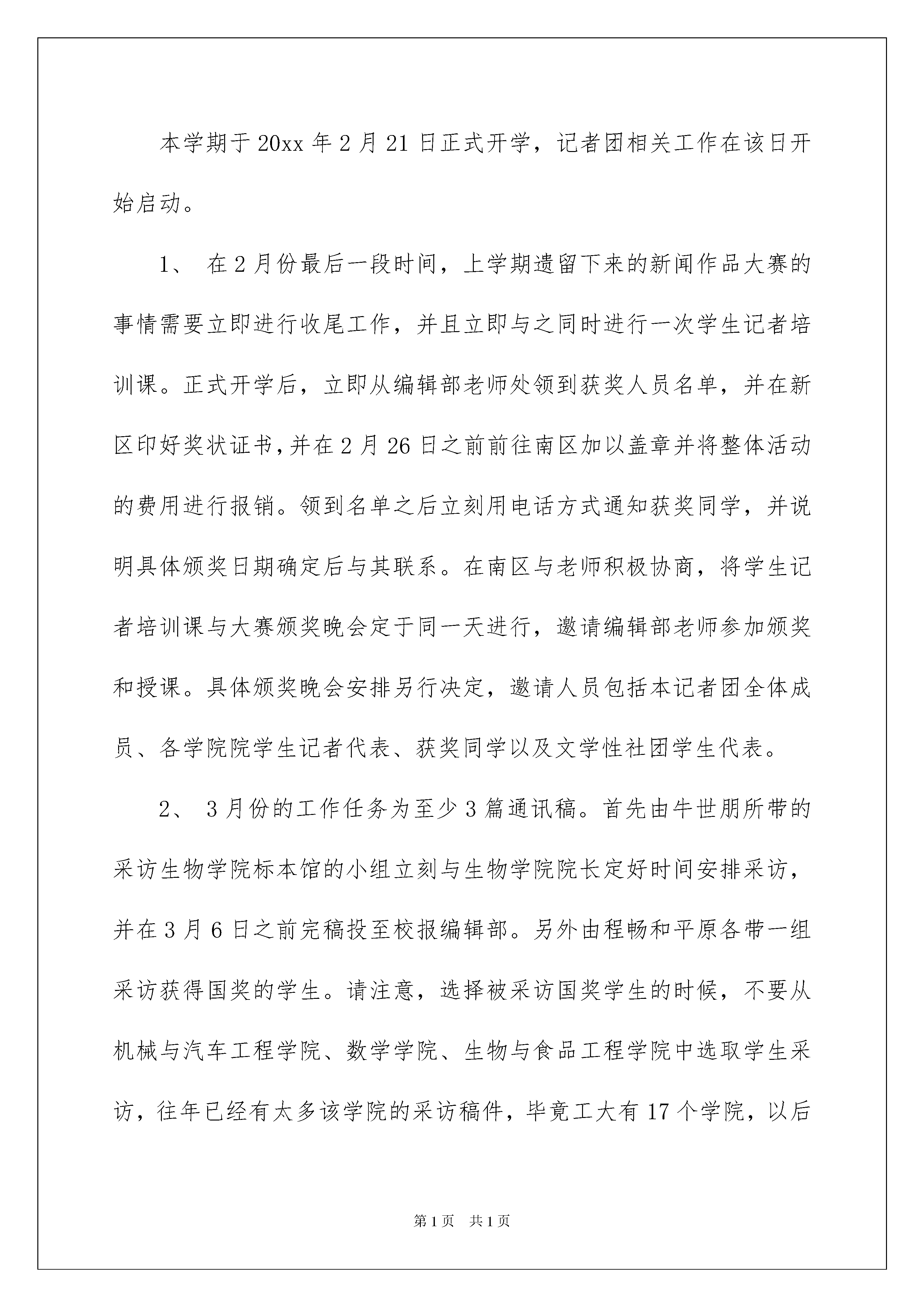 本学期于20xx年2月21日正式开学，记者团相关工作在该日开始启动。

1、 在2月份最后一段时间，上学期遗留下来的新闻作品大赛的事情需要立即进行收尾工作，并且立即与之同时进行一次学生记者培训课。正式开学后，立即从编辑部老师处领到获奖人员名单，并在新区印好奖状证书，并在2月26日之前前往南区加以盖章并将整体活动的费用进行报销。领到名单之后立刻用电话方式通知获奖同学，并说明具体颁奖日期确定后与其联系。在南区与老师积极协商，将学生记者培训课与大赛颁奖晚会定于同一天进行，邀请编辑部老师参加颁奖和授课。具体颁奖晚会安排另行决定，邀请人员包括本记者团全体成员、各学院院学生记者代表、获奖同学以及文学性社团学生代表。

2、 3月份的工作任务为至少3篇通讯稿。首先由牛世朋所带的采访生物学院标本馆的小组立刻与生物学院院长定好时间安排采访，并在3月6日之前完稿投至校报编辑部。另外由程畅和平原各带一组采访获得国奖的学生。请注意，选择被采访国奖学生的时候，不要从机械与汽车工程学院、数学学院、生物与食品工程学院中选取学生采访，往年已经有太多该学院的采访稿件，毕竟工大有17个学院，以后

第1页 共1页